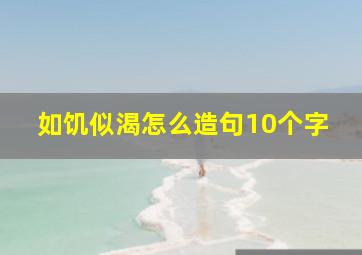 如饥似渴怎么造句10个字